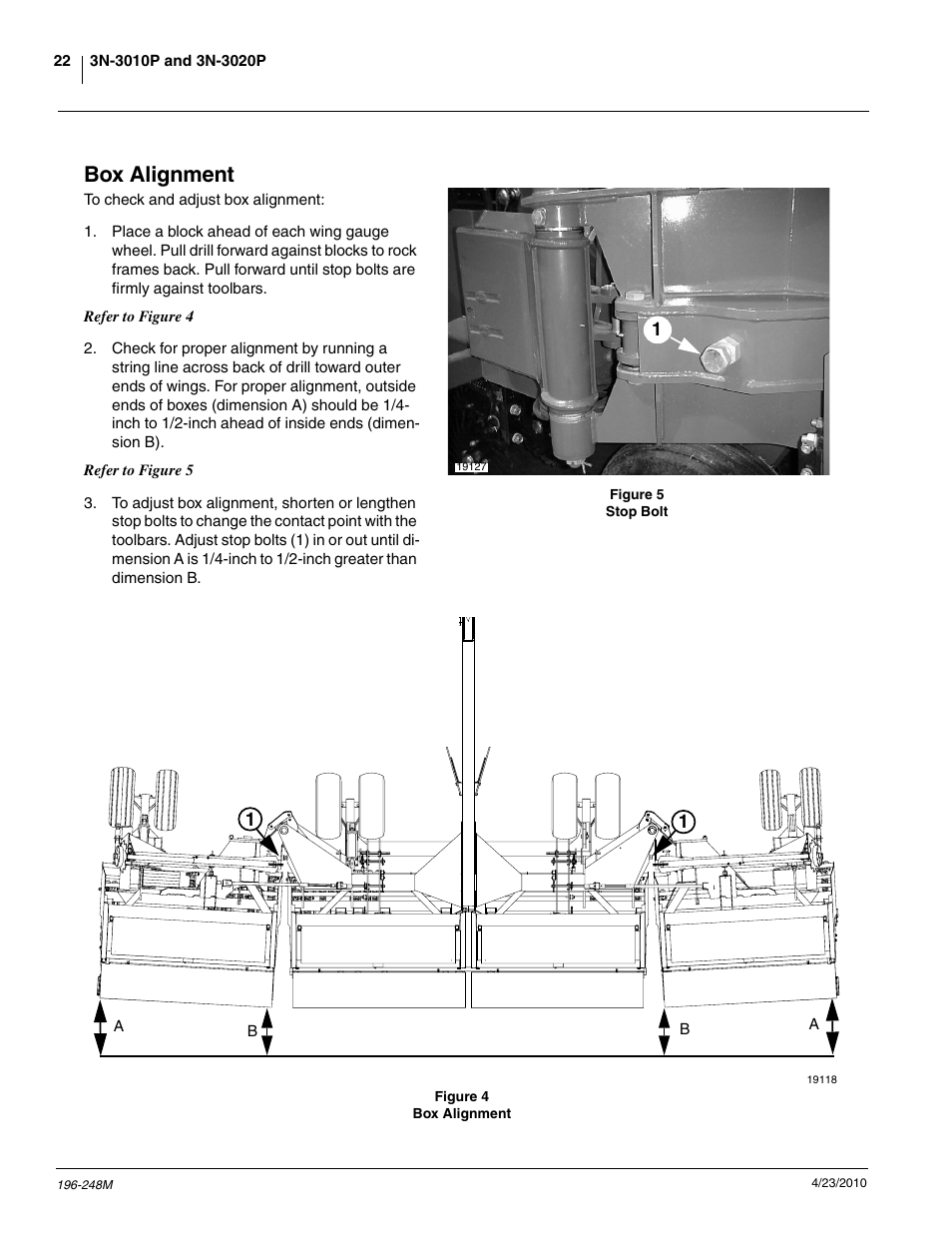 22 3N-3010P and 3N-3020P

Box Alignment

To check and adjust box alignment:

1. Place a block ahead of each wing gauge wheel. Pull drill forward against blocks to rock frames back. Pull forward until stop bolts are firmly against toolbars.

Refer to Figure 4

2. Check for proper alignment by running a string line across back of drill toward outer ends of wings. For proper alignment, outside ends of boxes (dimension A) should be 1/4-inch to 1/2-inch ahead of inside ends (dimension B).

Refer to Figure 5

3. To adjust box alignment, shorten or lengthen stop bolts to change the contact point with the toolbars. Adjust stop bolts (1) in or out until dimension A is 1/4-inch to 1/2-inch greater than dimension B.

1

19127

Figure 5
Stop Bolt

1 1

A B B A

19118

Figure 4
Box Alignment

196-248M 4/23/2010